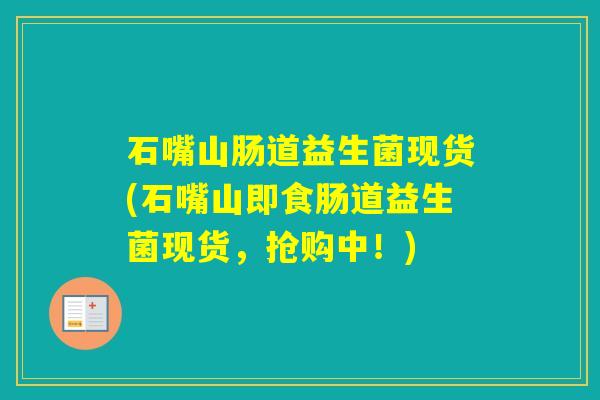 石嘴山肠道益生菌现货(石嘴山即食肠道益生菌现货，抢购中！)